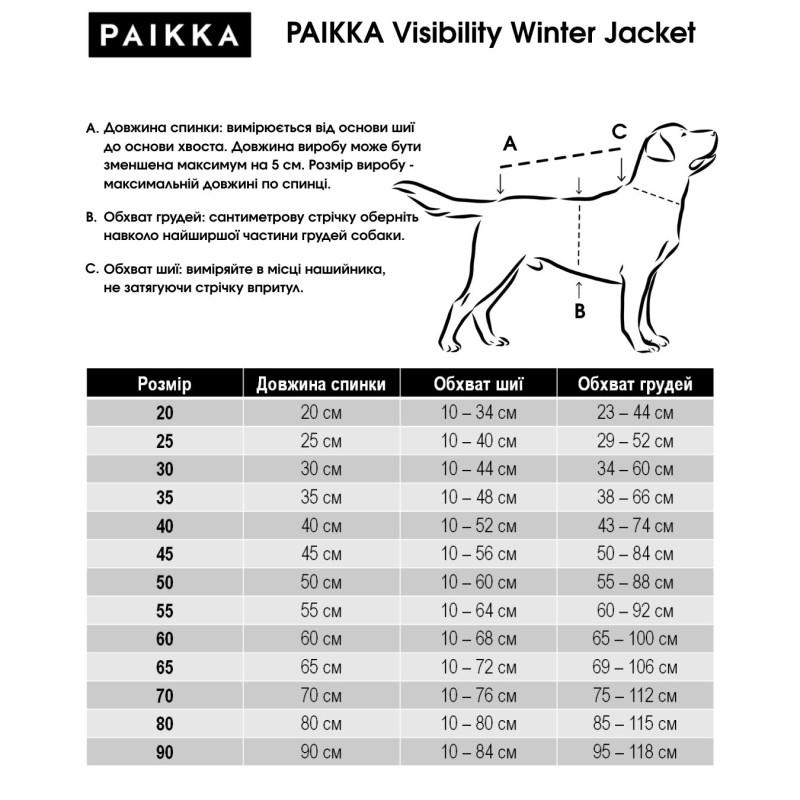 PAIKKA

PAIKKA Visibility Winter Jacket

A. Довжина спинки: вимірюється від основи шиї до основи хвоста. Довжина виробу може бути зменшена максимум на 5 см. Розмір виробу - максимальній довжині по спинці.

B. Обхват грудей: сантиметрову стрічку оберніть навколо найширшої частини грудей собаки.

C. Обхват шиї: виміряйте в місці нашийника, не затягуючи стрічку впритул.

A
C
B

| Розмір | Довжина спинки | Обхват шиї | Обхват грудей |
|---|---|---|---|
| 20 | 20 см | 10 – 34 см | 23 – 44 см |
| 25 | 25 см | 10 – 40 см | 29 – 52 см |
| 30 | 30 см | 10 – 44 см | 34 – 60 см |
| 35 | 35 см | 10 – 48 см | 38 – 66 см |
| 40 | 40 см | 10 – 52 см | 43 – 74 см |
| 45 | 45 см | 10 – 56 см | 50 – 84 см |
| 50 | 50 см | 10 – 60 см | 55 – 88 см |
| 55 | 55 см | 10 – 64 см | 60 – 92 см |
| 60 | 60 см | 10 – 68 см | 65 – 100 см |
| 65 | 65 см | 10 – 72 см | 69 – 106 см |
| 70 | 70 см | 10 – 76 см | 75 – 112 см |
| 80 | 80 см | 10 – 80 см | 85 – 115 см |
| 90 | 90 см | 10 – 84 см | 95 – 118 см |